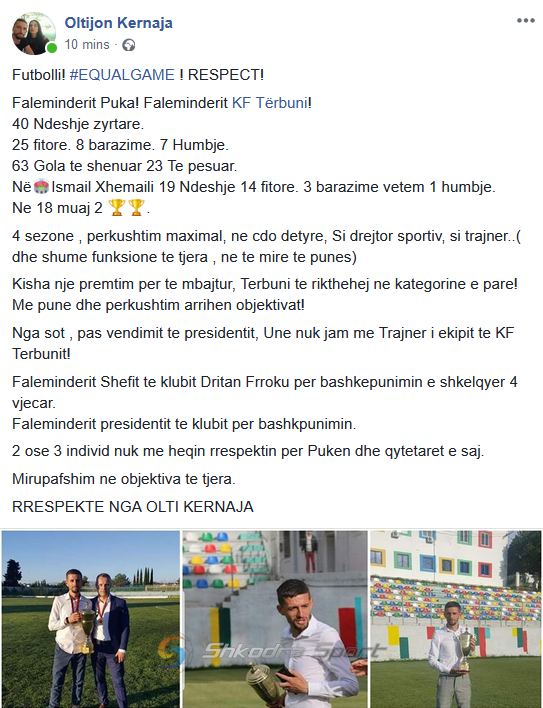 Oltijon Kernaja
10 mins ·

Futbolli! #EQUALGAME ! RESPECT!

Faleminderit Puka! Faleminderit KF Tërbuni!
40 Ndeshje zyrtare.
25 fitore. 8 barazime. 7 Humbje.
63 Gola te shenuar 23 Te pesuar.
Në🏟Ismail Xhemaili 19 Ndeshje 14 fitore. 3 barazime vetem 1 humbje.
Ne 18 muaj 2 🏆🏆.

4 sezone , perkushtim maximal, ne cdo detyre, Si drejtor sportiv, si trajner..( dhe shume funksione te tjera , ne te mire te punes)

Kisha nje premtim per te mbajtur, Terbuni te rikthehej ne kategorine e pare! Me pune dhe perkushtim arrihen objektivat!

Nga sot , pas vendimit te presidentit, Une nuk jam me Trajner i ekipit te KF Terbunit!

Faleminderit Shefit te klubit Dritan Frroku per bashkepunimin e shkelqyer 4 vjecar.
Faleminderit presidentit te klubit per bashkpunimin.

2 ose 3 individ nuk me heqin rrespektin per Puken dhe qytetaret e saj.

Mirupafshim ne objektiva te tjera.

RRESPEKTE NGA OLTI KERNAJA

Shkodra Sport